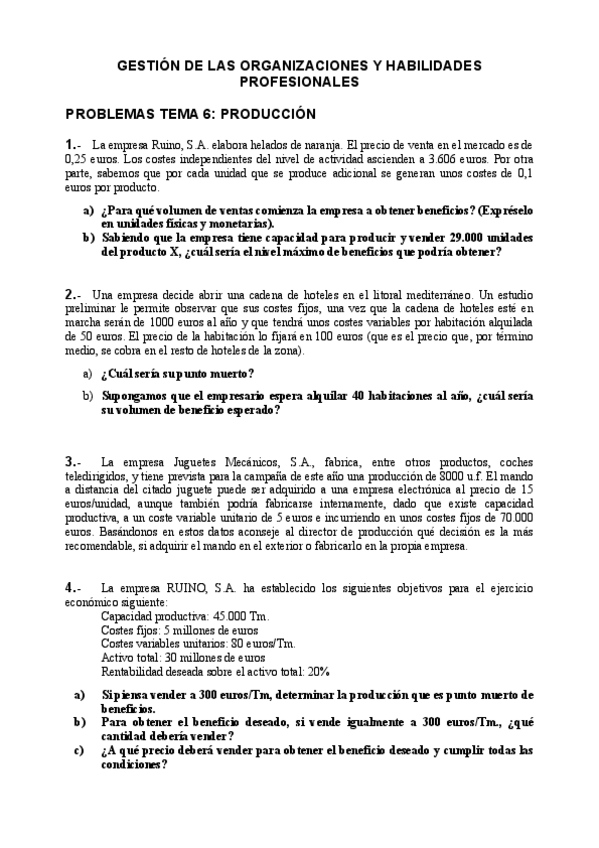 GESTIÓN DE LAS ORGANIZACIONES Y HABILIDADES PROFESIONALES

PROBLEMAS TEMA 6: PRODUCCIÓN

1.- La empresa Ruino, S.A. elabora helados de naranja. El precio de venta en el mercado es de 0,25 euros. Los costes independientes del nivel de actividad ascienden a 3.606 euros. Por otra parte, sabemos que por cada unidad que se produce adicional se generan unos costes de 0,1 euros por producto.

a) ¿Para qué volumen de ventas comienza la empresa a obtener beneficios? (Expréselo en unidades físicas y monetarias).
b) Sabiendo que la empresa tiene capacidad para producir y vender 29.000 unidades del producto X, ¿cuál sería el nivel máximo de beneficios que podría obtener?

2.- Una empresa decide abrir una cadena de hoteles en el litoral mediterráneo. Un estudio preliminar le permite observar que sus costes fijos, una vez que la cadena de hoteles esté en marcha serán de 1000 euros al año y que tendrá unos costes variables por habitación alquilada de 50 euros. El precio de la habitación lo fijará en 100 euros (que es el precio que, por término medio, se cobra en el resto de hoteles de la zona).

a) ¿Cuál sería su punto muerto?
b) Supongamos que el empresario espera alquilar 40 habitaciones al año, ¿cuál sería su volumen de beneficio esperado?

3.- La empresa Juguetes Mecánicos, S.A., fabrica, entre otros productos, coches teledirigidos, y tiene prevista para la campaña de este año una producción de 8000 u.f. El mando a distancia del citado juguete puede ser adquirido a una empresa electrónica al precio de 15 euros/unidad, aunque también podría fabricarse internamente, dado que existe capacidad productiva, a un coste variable unitario de 5 euros e incurriendo en unos costes fijos de 70.000 euros. Basándonos en estos datos aconseje al director de producción qué decisión es la más recomendable, si adquirir el mando en el exterior o fabricarlo en la propia empresa.

4.- La empresa RUINO, S.A. ha establecido los siguientes objetivos para el ejercicio económico siguiente:
Capacidad productiva: 45.000 Tm.
Costes fijos: 5 millones de euros
Costes variables unitarios: 80 euros/Tm.
Activo total: 30 millones de euros
Rentabilidad deseada sobre el activo total: 20%

a) Si piensa vender a 300 euros/Tm, determinar la producción que es punto muerto de beneficios.
b) Para obtener el beneficio deseado, si vende igualmente a 300 euros/Tm., ¿qué cantidad debería vender?
c) ¿A qué precio deberá vender para obtener el beneficio deseado y cumplir todas las condiciones?